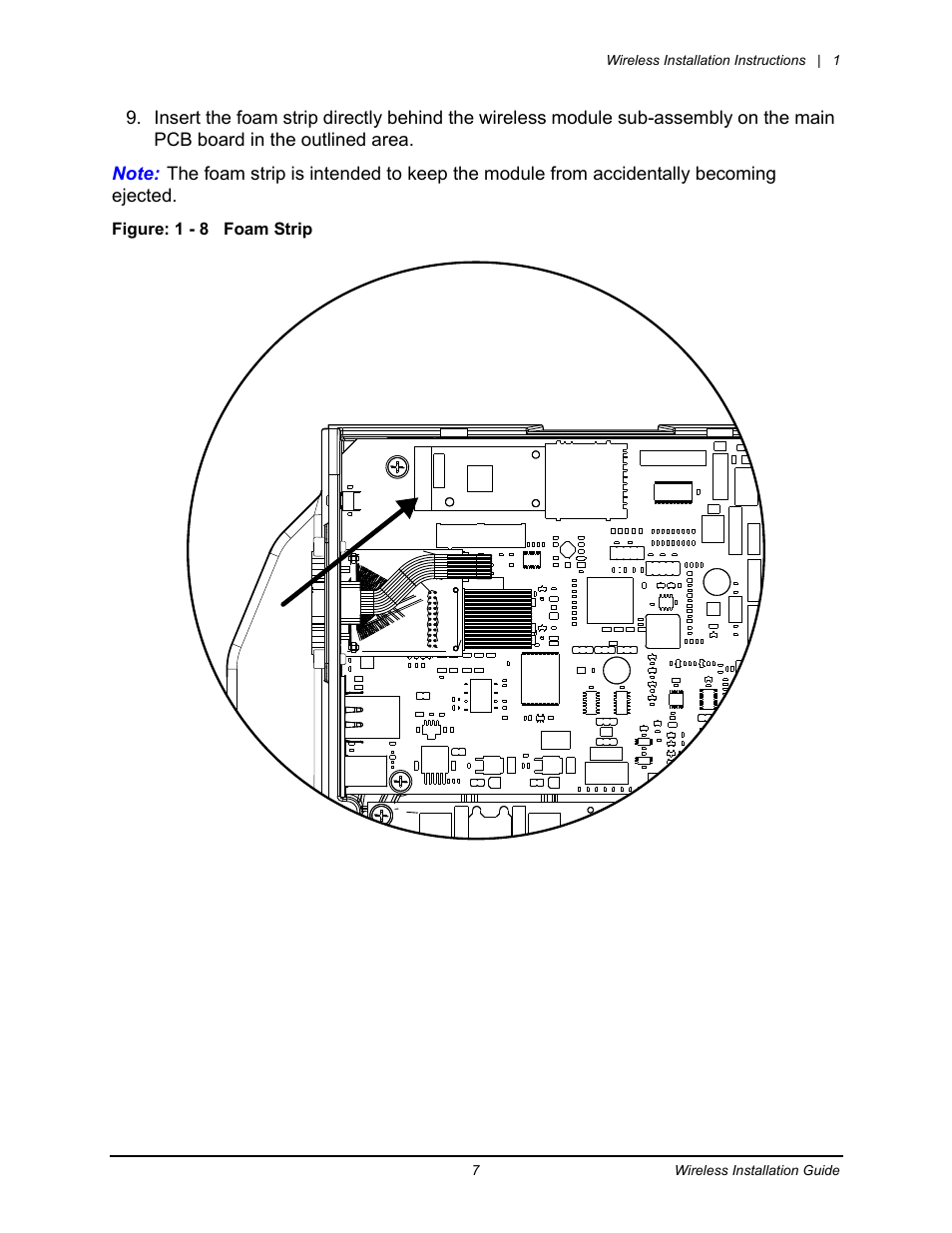 Wireless Installation Instructions | 1

9. Insert the foam strip directly behind the wireless module sub-assembly on the main PCB board in the outlined area.

Note: The foam strip is intended to keep the module from accidentally becoming ejected.

Figure: 1 - 8 Foam Strip

7

Wireless Installation Guide